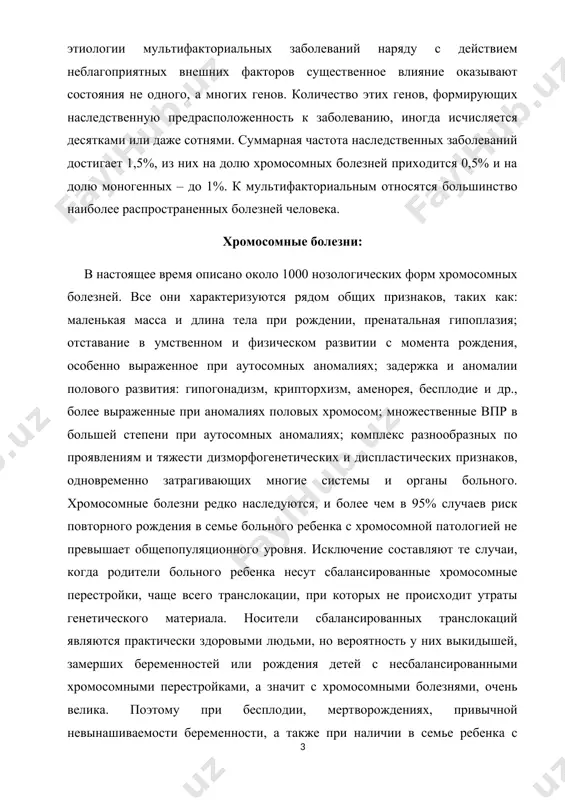 этиологии мультифакториальных заболеваний наряду с действием неблагоприятных внешних факторов существенное влияние оказывают состояния не одного, а многих генов. Количество этих генов, формирующих наследственную предрасположенность к заболеванию, иногда исчисляется десятками или даже сотнями. Суммарная частота наследственных заболеваний достигает 1,5%, из них на долю хромосомных болезней приходится 0,5% и на долю моногенных – до 1%. К мультифакториальным относятся большинство наиболее распространенных болезней человека.

Хромосомные болезни:

В настоящее время описано около 1000 нозологических форм хромосомных болезней. Все они характеризуются рядом общих признаков, таких как: маленькая масса и длина тела при рождении, пренатальная гипоплазия; отставание в умственном и физическом развитии с момента рождения, особенно выраженное при аутосомных аномалиях; задержка и аномалии полового развития: гипогонадизм, крипторхизм, аменорея, бесплодие и др., более выраженные при аномалиях половых хромосом; множественные ВПР в большей степени при аутосомных аномалиях; комплекс разнообразных по проявлениям и тяжести дизморфогенетических и диспластических признаков, одновременно затрагивающих многие системы и органы больного. Хромосомные болезни редко наследуются, и более чем в 95% случаев риск повторного рождения в семье больного ребенка с хромосомной патологией не превышает общепопуляционного уровня. Исключение составляют те случаи, когда родители больного ребенка несут сбалансированные хромосомные перестройки, чаще всего транслокации, при которых не происходит утраты генетического материала. Носители сбалансированных транслокаций являются практически здоровыми людьми, но вероятность у них выкидышей, замерших беременностей или рождения детей с несбалансированными хромосомными перестройками, а значит с хромосомными болезнями, очень велика. Поэтому при бесплодии, мертворождениях, привычной невынашиваемости беременности, а также при наличии в семье ребенка с

3

FayHub.uz